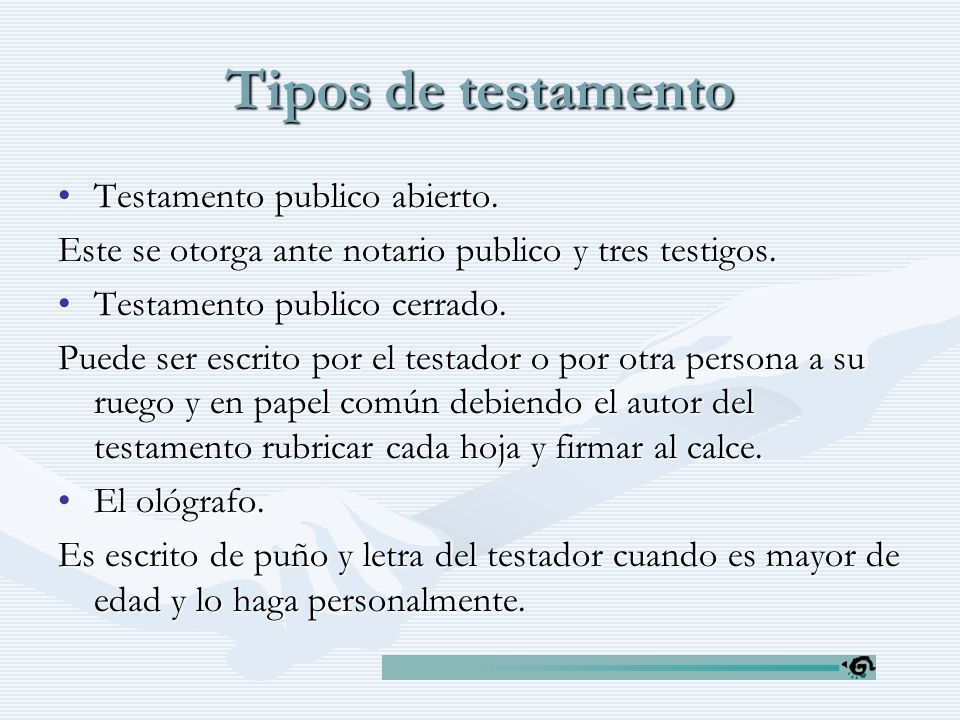 Tipos de testamento

• Testamento publico abierto.

Este se otorga ante notario publico y tres testigos.

• Testamento publico cerrado.

Puede ser escrito por el testador o por otra persona a su ruego y en papel común debiendo el autor del testamento rubricar cada hoja y firmar al calce.

• El ológrafo.

Es escrito de puño y letra del testador cuando es mayor de edad y lo haga personalmente.